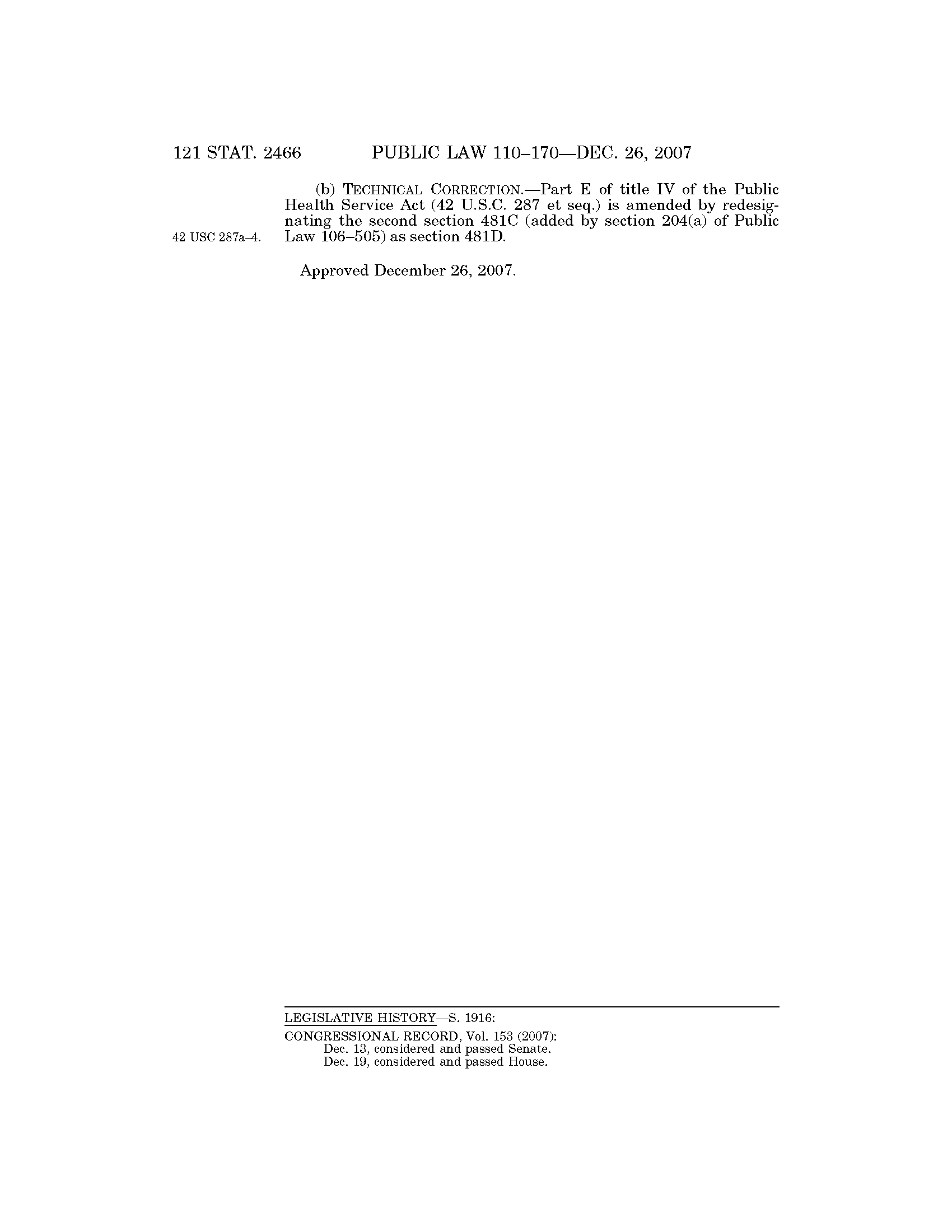 121 STAT. 2466 PUBLIC LAW 110–170—DEC. 26, 2007

(b) TECHNICAL CORRECTION.—Part E of title IV of the Public Health Service Act (42 U.S.C. 287 et seq.) is amended by redesignating the second section 481C (added by section 204(a) of Public Law 106–505) as section 481D.

42 USC 287a–4.

Approved December 26, 2007.

LEGISLATIVE HISTORY—S. 1916:

CONGRESSIONAL RECORD, Vol. 153 (2007):
Dec. 13, considered and passed Senate.
Dec. 19, considered and passed House.